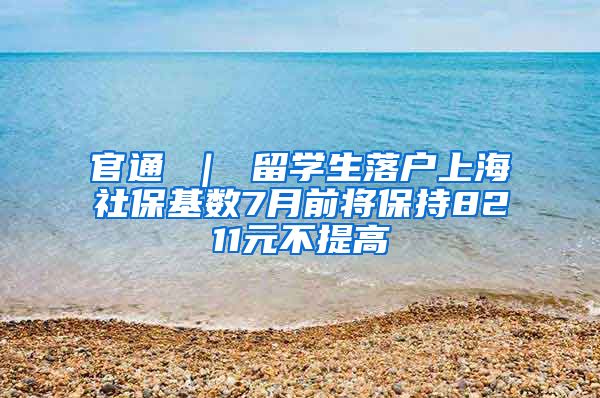 官通 ｜ 留学生落户上海社保基数7月前将保持8211元不提高